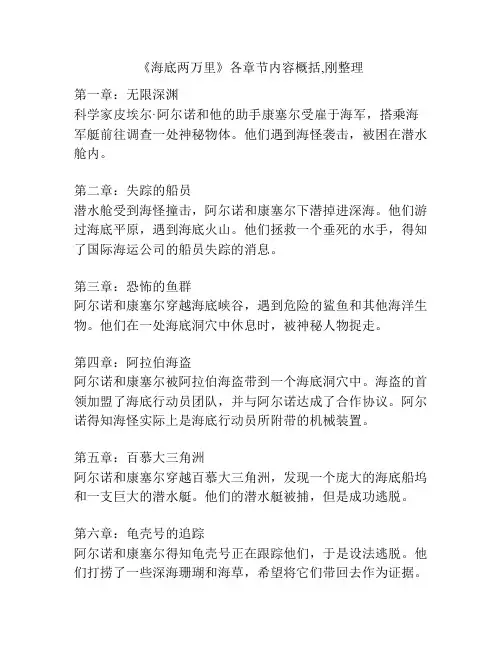 《海底两万里》各章节内容概括,刚整理

第一章：无限深渊
科学家皮埃尔·阿尔诺和他的助手康塞尔受雇于海军，搭乘海军艇前往调查一处神秘物体。他们遇到海怪袭击，被困在潜水舱内。

第二章：失踪的船员
潜水舱受到海怪撞击，阿尔诺和康塞尔下潜掉进深海。他们游过海底平原，遇到海底火山。他们拯救一个垂死的水手，得知了国际海运公司的船员失踪的消息。

第三章：恐怖的鱼群
阿尔诺和康塞尔穿越海底峡谷，遇到危险的鲨鱼和其他海洋生物。他们在一处海底洞穴中休息时，被神秘人物捉走。

第四章：阿拉伯海盗
阿尔诺和康塞尔被阿拉伯海盗带到一个海底洞穴中。海盗的首领加盟了海底行动员团队，并与阿尔诺达成了合作协议。阿尔诺得知海怪实际上是海底行动员所附带的机械装置。

第五章：百慕大三角洲
阿尔诺和康塞尔穿越百慕大三角洲，发现一个庞大的海底船坞和一支巨大的潜水艇。他们的潜水艇被捕，但是成功逃脱。

第六章：龟壳号的追踪
阿尔诺和康塞尔得知龟壳号正在跟踪他们，于是设法逃脱。他们打捞了一些深海珊瑚和海草，希望将它们带回去作为证据。